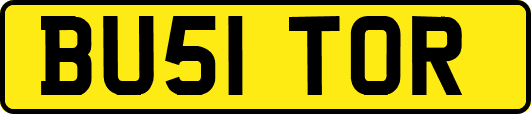 BU51 TOR